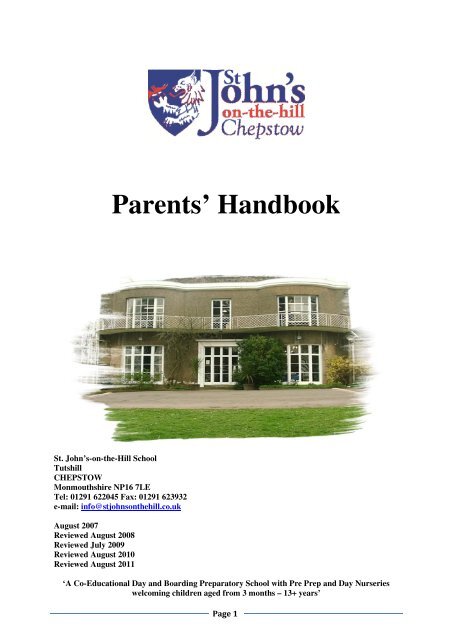 St John's on-the-hill Chepstow

Parents' Handbook

St. John's-on-the-Hill School
Tutshill
CHEPSTOW
Monmouthshire NP16 7LE
Tel: 01291 622045 Fax: 01291 623932
e-mail: info@stjohnsonthehill.co.uk

August 2007
Reviewed August 2008
Reviewed July 2009
Reviewed August 2010
Reviewed August 2011

'A Co-Educational Day and Boarding Preparatory School with Pre Prep and Day Nurseries welcoming children aged from 3 months – 13+ years'

Page 1